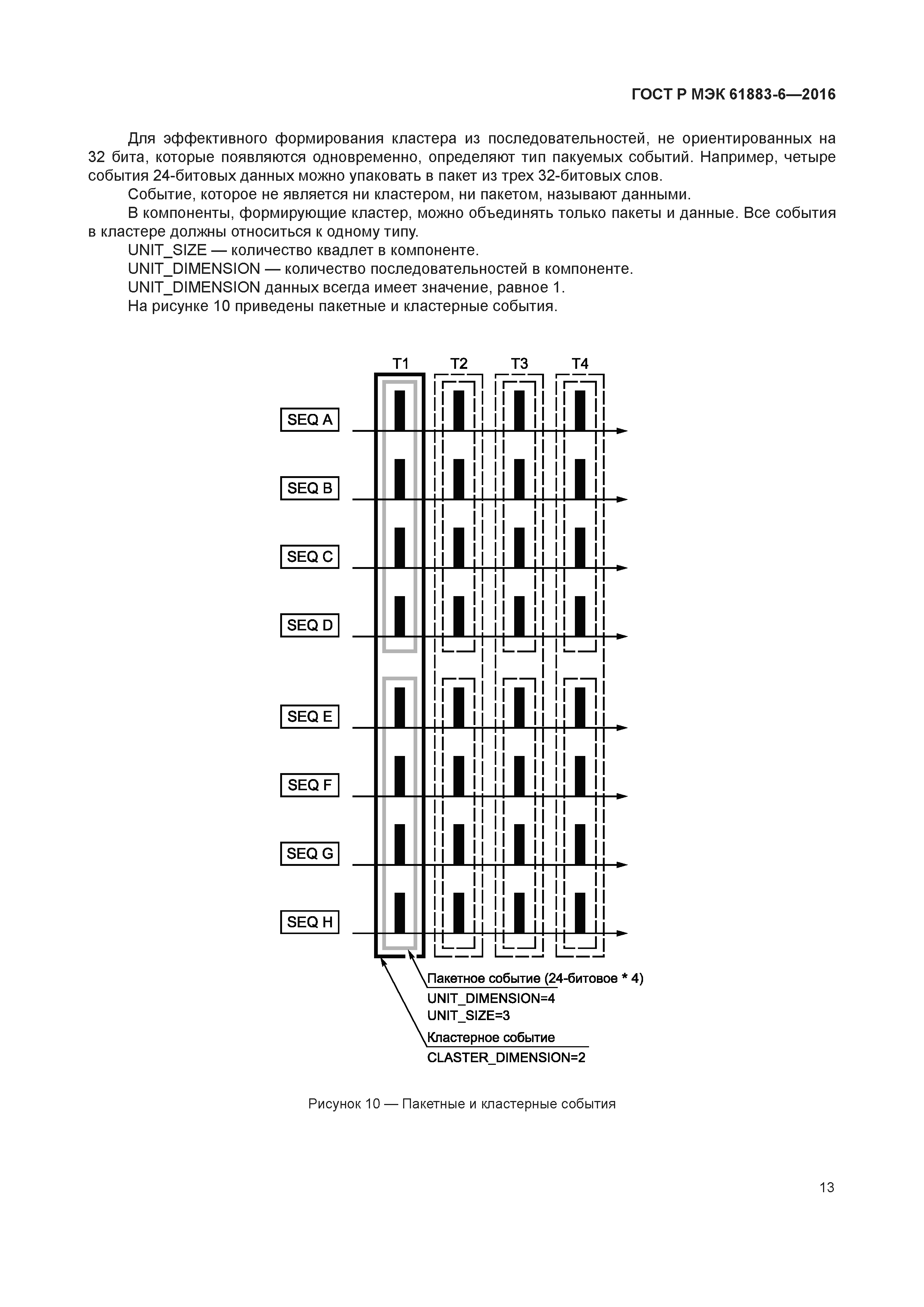 ГОСТ Р МЭК 61883-6—2016

Для эффективного формирования кластера из последовательностей, не ориентированных на 32 бита, которые появляются одновременно, определяют тип пакуемых событий. Например, четыре события 24-битовых данных можно упаковать в пакет из трех 32-битовых слов.

Событие, которое не является ни кластером, ни пакетом, называют данными.

В компоненты, формирующие кластер, можно объединять только пакеты и данные. Все события в кластере должны относиться к одному типу.

UNIT_SIZE — количество квадлет в компоненте.

UNIT_DIMENSION — количество последовательностей в компоненте.

UNIT_DIMENSION данных всегда имеет значение, равное 1.

На рисунке 10 приведены пакетные и кластерные события.

T1 T2 T3 T4

SEQ A

SEQ B

SEQ C

SEQ D

SEQ E

SEQ F

SEQ G

SEQ H

Пакетное событие (24-битовое * 4)
UNIT_DIMENSION=4
UNIT_SIZE=3

Кластерное событие
CLASTER_DIMENSION=2

Рисунок 10 — Пакетные и кластерные события

13